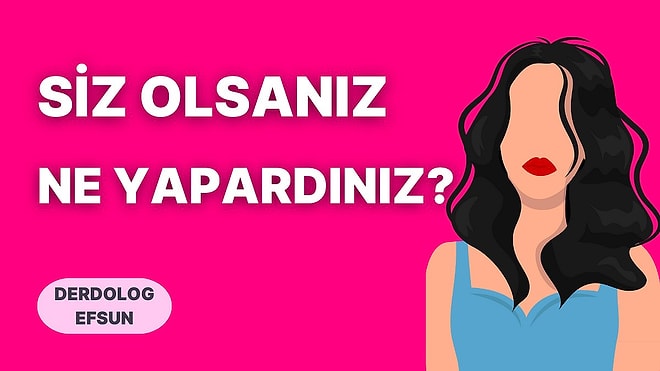 SİZ OLSANIZ NE YAPARDINIZ?

DERDOLOG EFSUN